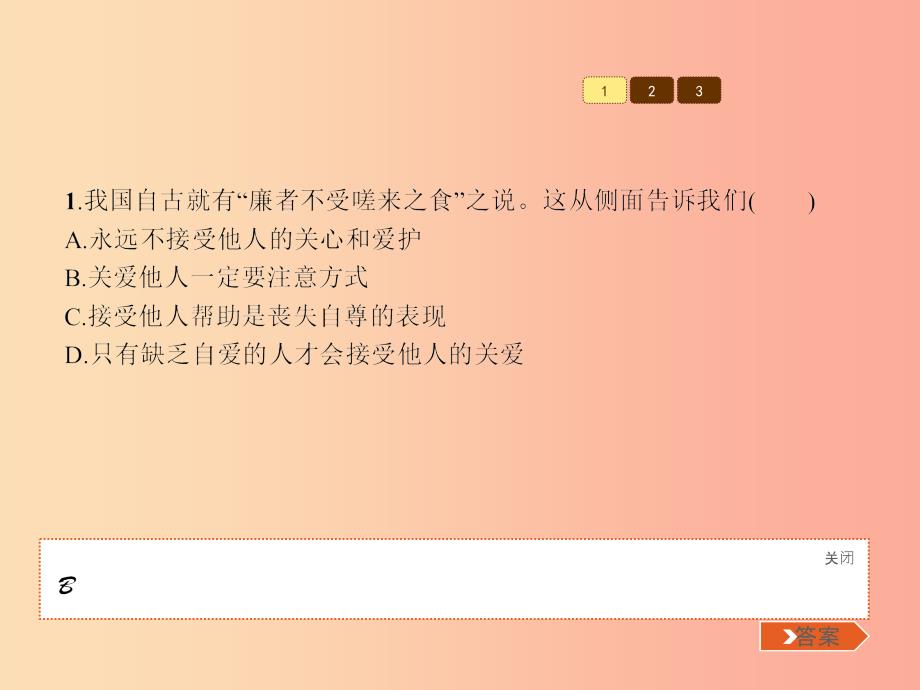 1 2 3

1.我国自古就有“廉者不受嗟来之食”之说。这从侧面告诉我们(　　)
A.永远不接受他人的关心和爱护
B.关爱他人一定要注意方式
C.接受他人帮助是丧失自尊的表现
D.只有缺乏自爱的人才会接受他人的关爱

关闭

B

答案